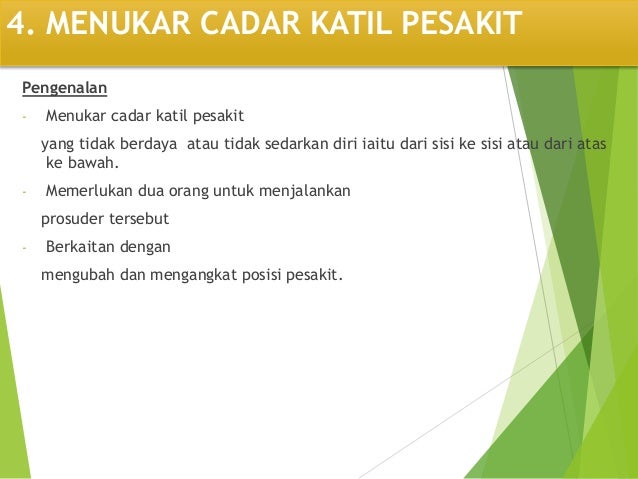 4. MENUKAR CADAR KATIL PESAKIT

Pengenalan

- Menukar cadar katil pesakit

yang tidak berdaya atau tidak sedarkan diri iaitu dari sisi ke sisi atau dari atas ke bawah.

- Memerlukan dua orang untuk menjalankan

prosuder tersebut

- Berkaitan dengan

mengubah dan mengangkat posisi pesakit.